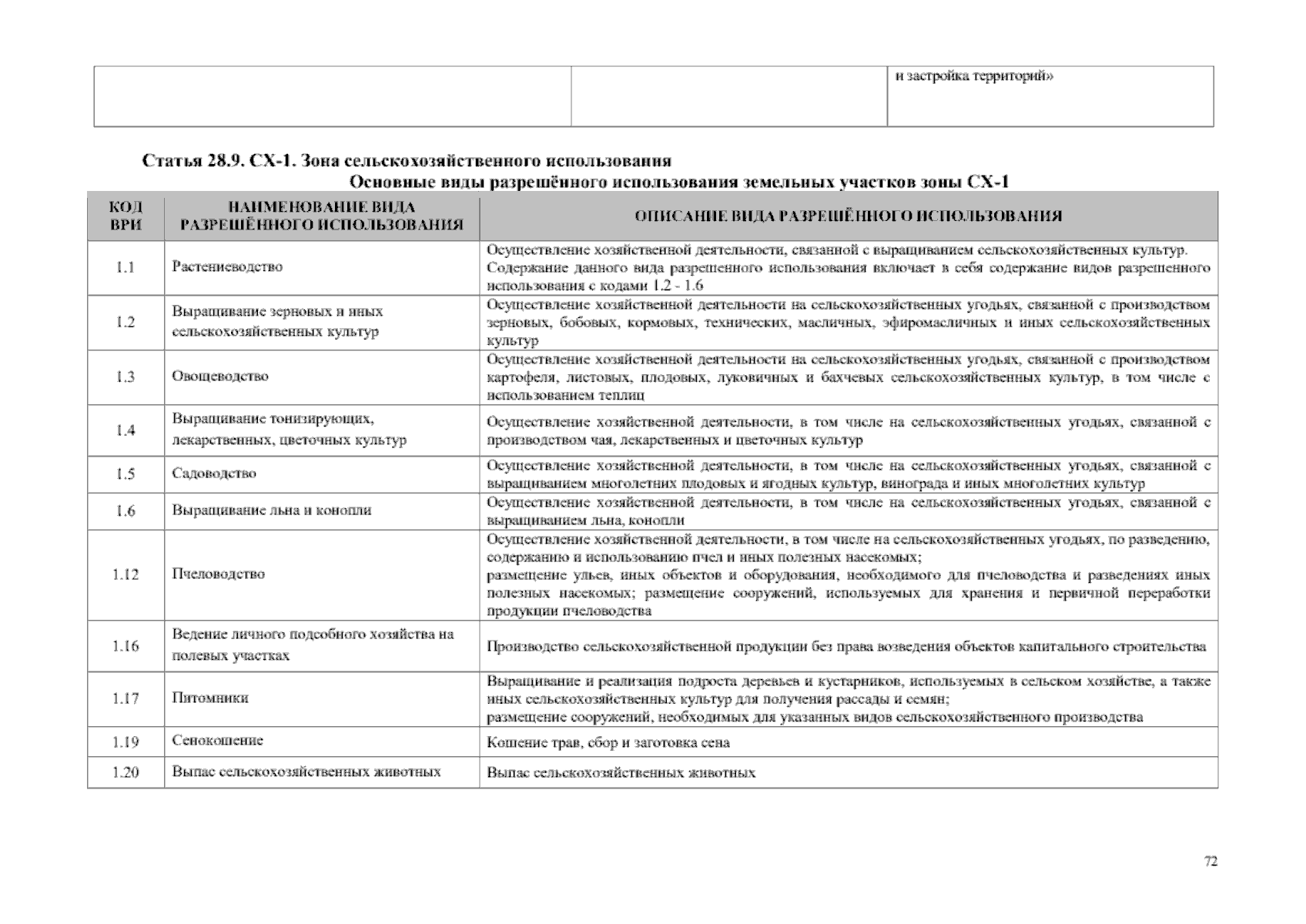 |  |  | и застройка территорий» |
|---|---|---|

Статья 28.9. СХ-1. Зона сельскохозяйственного использования

Основные виды разрешённого использования земельных участков зоны СХ-1

| КОД ВРИ | НАИМЕНОВАНИЕ ВИДА РАЗРЕШЁННОГО ИСПОЛЬЗОВАНИЯ | ОПИСАНИЕ ВИДА РАЗРЕШЁННОГО ИСПОЛЬЗОВАНИЯ |
|---|---|---|
| 1.1 | Растениеводство | Осуществление хозяйственной деятельности, связанной с выращиванием сельскохозяйственных культур. Содержание данного вида разрешенного использования включает в себя содержание видов разрешенного использования с кодами 1.2 - 1.6 |
| 1.2 | Выращивание зерновых и иных сельскохозяйственных культур | Осуществление хозяйственной деятельности на сельскохозяйственных угодьях, связанной с производством зерновых, бобовых, кормовых, технических, масличных, эфиромасличных и иных сельскохозяйственных культур |
| 1.3 | Овощеводство | Осуществление хозяйственной деятельности на сельскохозяйственных угодьях, связанной с производством картофеля, листовых, плодовых, луковичных и бахчевых сельскохозяйственных культур, в том числе с использованием теплиц |
| 1.4 | Выращивание тонизирующих, лекарственных, цветочных культур | Осуществление хозяйственной деятельности, в том числе на сельскохозяйственных угодьях, связанной с производством чая, лекарственных и цветочных культур |
| 1.5 | Садоводство | Осуществление хозяйственной деятельности, в том числе на сельскохозяйственных угодьях, связанной с выращиванием многолетних плодовых и ягодных культур, винограда и иных многолетних культур |
| 1.6 | Выращивание льна и конопли | Осуществление хозяйственной деятельности, в том числе на сельскохозяйственных угодьях, связанной с выращиванием льна, конопли |
| 1.12 | Пчеловодство | Осуществление хозяйственной деятельности, в том числе на сельскохозяйственных угодьях, по разведению, содержанию и использованию пчел и иных полезных насекомых; размещение ульев, иных объектов и оборудования, необходимого для пчеловодства и разведениях иных полезных насекомых; размещение сооружений, используемых для хранения и первичной переработки продукции пчеловодства |
| 1.16 | Ведение личного подсобного хозяйства на полевых участках | Производство сельскохозяйственной продукции без права возведения объектов капитального строительства |
| 1.17 | Питомники | Выращивание и реализация подроста деревьев и кустарников, используемых в сельском хозяйстве, а также иных сельскохозяйственных культур для получения рассады и семян; размещение сооружений, необходимых для указанных видов сельскохозяйственного производства |
| 1.19 | Сенокошение | Кошение трав, сбор и заготовка сена |
| 1.20 | Выпас сельскохозяйственных животных | Выпас сельскохозяйственных животных |

72